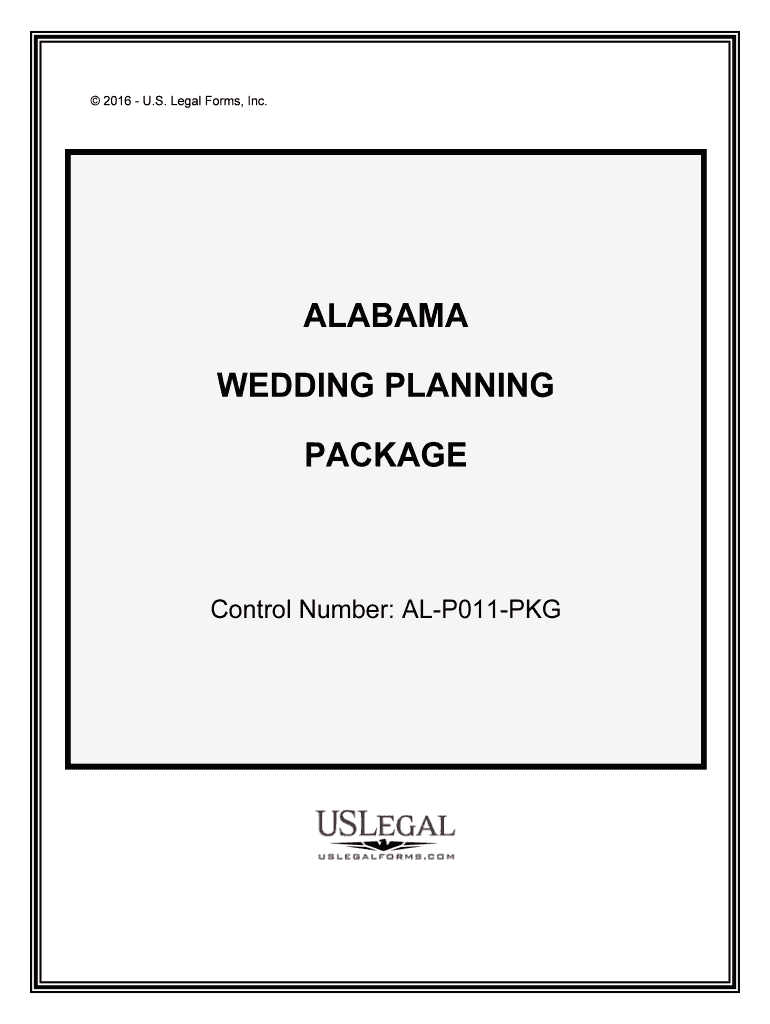 © 2016 - U.S. Legal Forms, Inc.

ALABAMA

WEDDING PLANNING

PACKAGE

Control Number: AL-P011-PKG

USLEGAL

USLEGALFORMS.COM